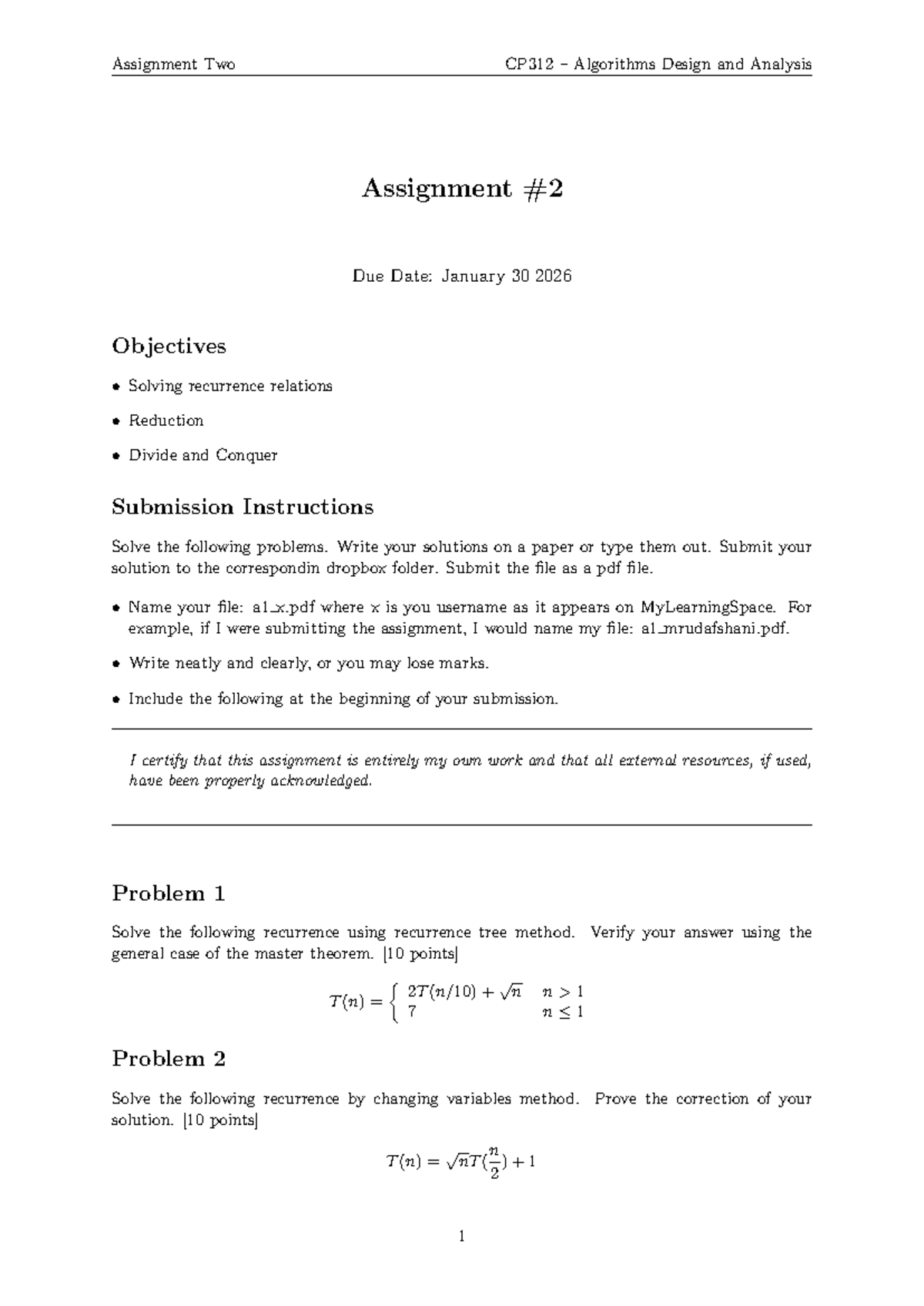 Assignment Two CP312 – Algorithms Design and Analysis

Assignment #2

Due Date: January 30 2026

Objectives

• Solving recurrence relations

• Reduction

• Divide and Conquer

Submission Instructions

Solve the following problems. Write your solutions on a paper or type them out. Submit your solution to the correspondin dropbox folder. Submit the file as a pdf file.

• Name your file: a1_x.pdf where x is you username as it appears on MyLearningSpace. For example, if I were submitting the assignment, I would name my file: a1_mrudafshani.pdf.

• Write neatly and clearly, or you may lose marks.

• Include the following at the beginning of your submission.

I certify that this assignment is entirely my own work and that all external resources, if used, have been properly acknowledged.

Problem 1

Solve the following recurrence using recurrence tree method. Verify your answer using the general case of the master theorem. [10 points]

$T(n) = \begin{cases} 2T(n/10) + \sqrt{n} & n > 1 \\ 7 & n \leq 1 \end{cases}$

Problem 2

Solve the following recurrence by changing variables method. Prove the correction of your solution. [10 points]

$T(n) = \sqrt{n}T(\frac{n}{2}) + 1$

1